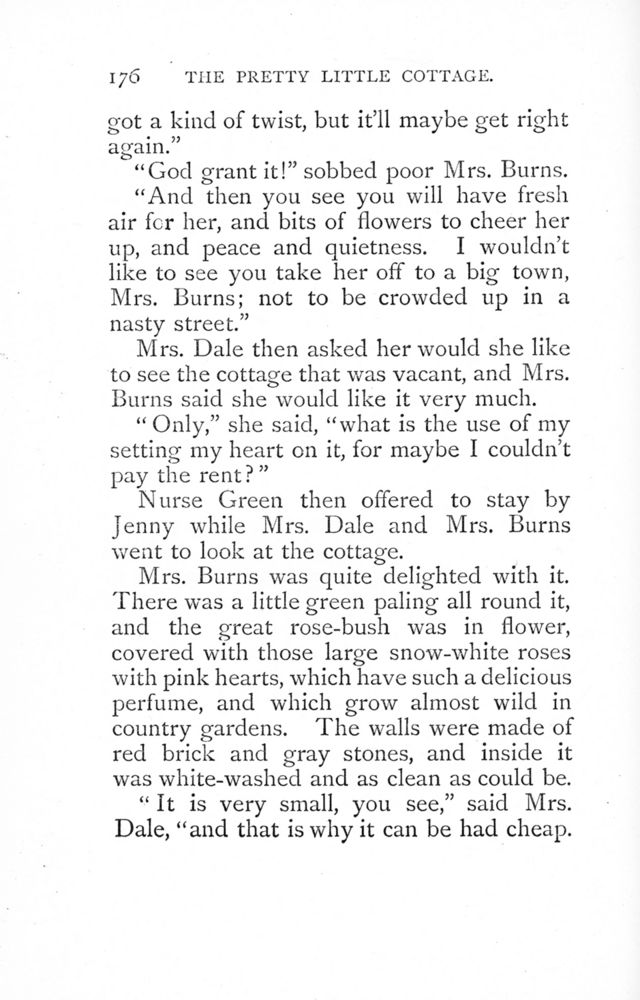 176 THE PRETTY LITTLE COTTAGE.

got a kind of twist, but it'll maybe get right again."

"God grant it!" sobbed poor Mrs. Burns.

"And then you see you will have fresh air for her, and bits of flowers to cheer her up, and peace and quietness. I wouldn't like to see you take her off to a big town, Mrs. Burns; not to be crowded up in a nasty street."

Mrs. Dale then asked her would she like to see the cottage that was vacant, and Mrs. Burns said she would like it very much.

"Only," she said, "what is the use of my setting my heart on it, for maybe I couldn't pay the rent?"

Nurse Green then offered to stay by Jenny while Mrs. Dale and Mrs. Burns went to look at the cottage.

Mrs. Burns was quite delighted with it. There was a little green paling all round it, and the great rose-bush was in flower, covered with those large snow-white roses with pink hearts, which have such a delicious perfume, and which grow almost wild in country gardens. The walls were made of red brick and gray stones, and inside it was white-washed and as clean as could be.

"It is very small, you see," said Mrs. Dale, "and that is why it can be had cheap.